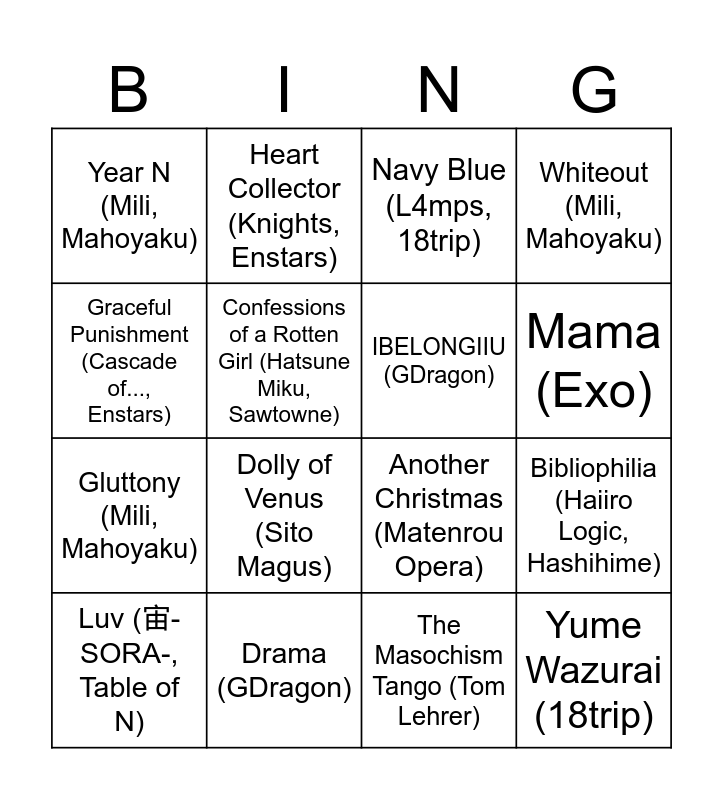 | B | I | N | G |
|---|---|---|---|
| Year N (Mili, Mahoyaku) | Heart Collector (Knights, Enstars) | Navy Blue (L4mps, 18trip) | Whiteout (Mili, Mahoyaku) |
| Graceful Punishment (Cascade of..., Enstars) | Confessions of a Rotten Girl (Hatsune Miku, Sawtowne) | IBELONGIIU (GDragon) | Mama (Exo) |
| Gluttony (Mili, Mahoyaku) | Dolly of Venus (Sito Magus) | Another Christmas (Matenrou Opera) | Bibliophilia (Haiiro Logic, Hashihime) |
| Luv (宙-SORA-, Table of N) | Drama (GDragon) | The Masochism Tango (Tom Lehrer) | Yume Wazurai (18trip) |